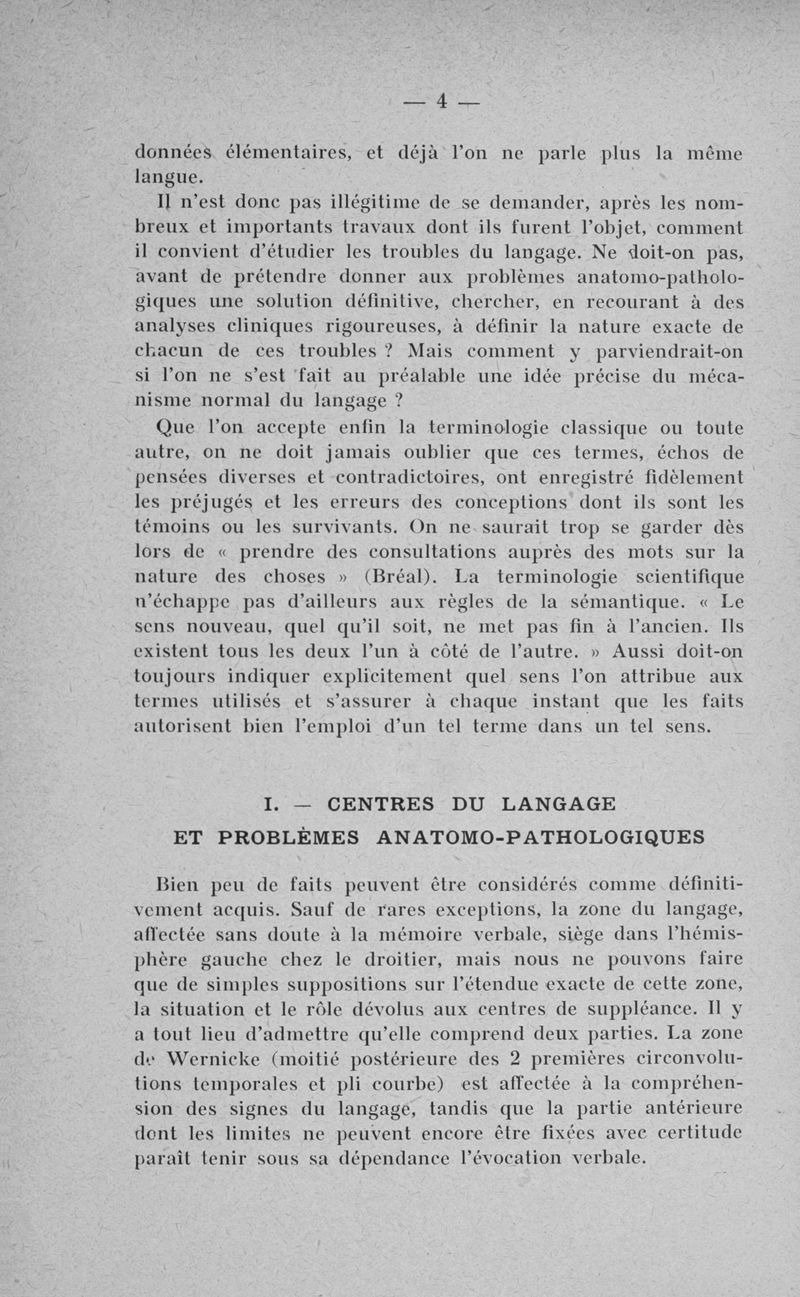 — 4 —

données élémentaires, et déjà l'on ne parle plus la même langue.

Il n'est donc pas illégitime de se demander, après les nombreux et importants travaux dont ils furent l'objet, comment il convient d'étudier les troubles du langage. Ne doit-on pas, avant de prétendre donner aux problèmes anatomo-pathologiques une solution définitive, chercher, en recourant à des analyses cliniques rigoureuses, à définir la nature exacte de chacun de ces troubles ? Mais comment y parviendrait-on si l'on ne s'est fait au préalable une idée précise du mécanisme normal du langage ?

Que l'on accepte enfin la terminologie classique ou toute autre, on ne doit jamais oublier que ces termes, échos de pensées diverses et contradictoires, ont enregistré fidèlement les préjugés et les erreurs des conceptions dont ils sont les témoins ou les survivants. On ne saurait trop se garder dès lors de « prendre des consultations auprès des mots sur la nature des choses » (Bréal). La terminologie scientifique n'échappe pas d'ailleurs aux règles de la sémantique. « Le sens nouveau, quel qu'il soit, ne met pas fin à l'ancien. Ils existent tous les deux l'un à côté de l'autre. » Aussi doit-on toujours indiquer explicitement quel sens l'on attribue aux termes utilisés et s'assurer à chaque instant que les faits autorisent bien l'emploi d'un tel terme dans un tel sens.

I. — CENTRES DU LANGAGE
ET PROBLÈMES ANATOMO-PATHOLOGIQUES

Bien peu de faits peuvent être considérés comme définitivement acquis. Sauf de rares exceptions, la zone du langage, affectée sans doute à la mémoire verbale, siège dans l'hémisphère gauche chez le droitier, mais nous ne pouvons faire que de simples suppositions sur l'étendue exacte de cette zone, la situation et le rôle dévolus aux centres de suppléance. Il y a tout lieu d'admettre qu'elle comprend deux parties. La zone de Wernicke (moitié postérieure des 2 premières circonvolutions temporales et pli courbe) est affectée à la compréhension des signes du langage, tandis que la partie antérieure dont les limites ne peuvent encore être fixées avec certitude paraît tenir sous sa dépendance l'évocation verbale.